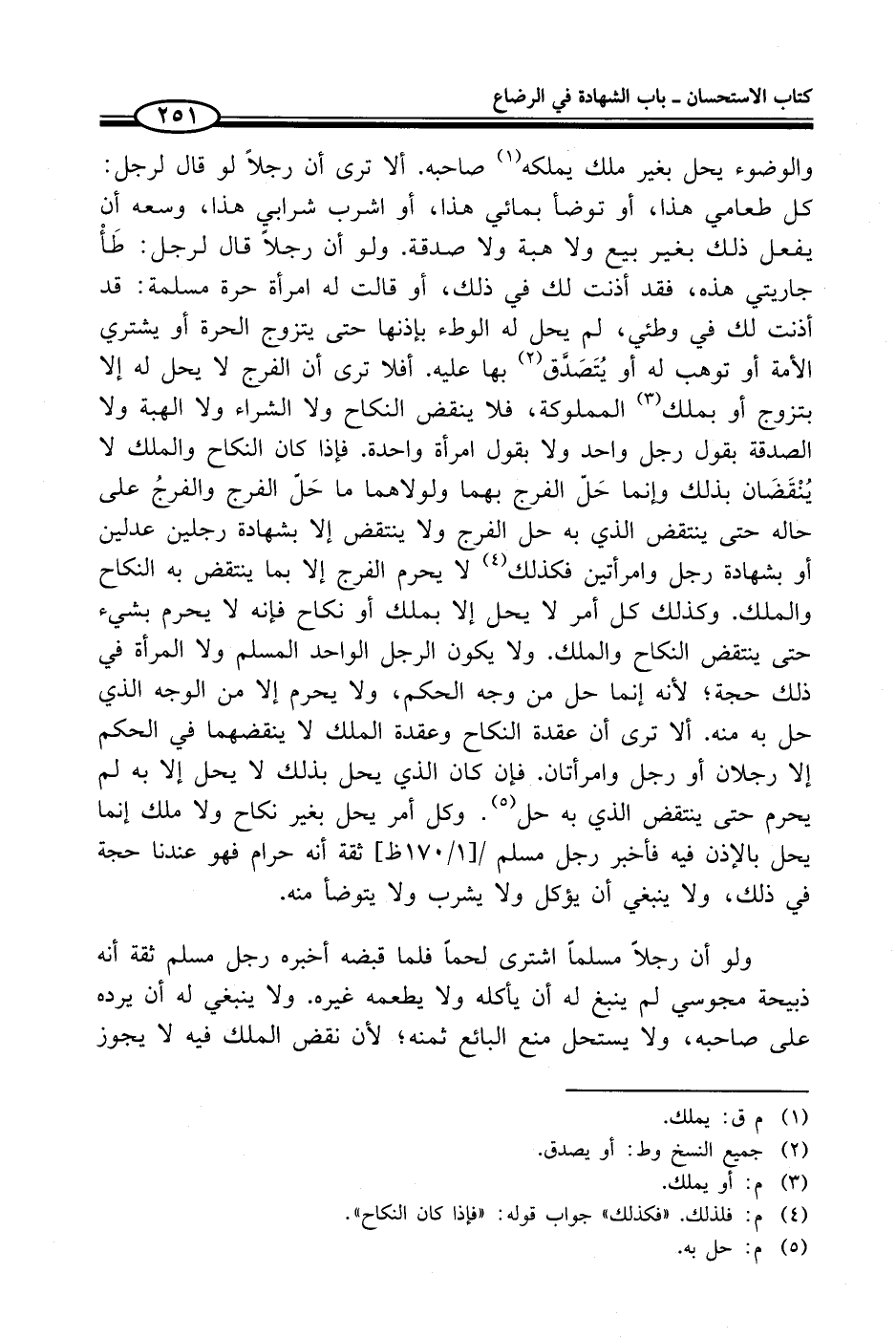 كتاب الاستحسان ـ باب الشهادة في الرضاع ٢٥١

والوضوء يحل بغير ملك يملكه$^{(١)}$ صاحبه. ألا ترى أن رجلاً لو قال لرجل: كل طعامي هذا، أو توضأ بمائي هذا، أو اشرب شرابي هذا، وسعه أن يفعل ذلك بغير بيع ولا هبة ولا صدقة. ولو أن رجلاً قال لرجل: طَأْ جاريتي هذه، فقد أذنت لك في ذلك، أو قالت له امرأة حرة مسلمة: قد أذنت لك في وطئي، لم يحل له الوطء بإذنها حتى يتزوج الحرة أو يشتري الأمة أو توهب له أو يُتَصَدَّق$^{(٢)}$ بها عليه. أفلا ترى أن الفرج لا يحل له إلا بتزوج أو بملك$^{(٣)}$ المملوكة، فلا ينقض النكاح ولا الشراء ولا الهبة ولا الصدقة بقول رجل واحد ولا بقول امرأة واحدة. فإذا كان النكاح والملك لا يُنْقَضَان بذلك وإنما حَلّ الفرج بهما ولولاهما ما حَلّ الفرج والفرجُ على حاله حتى ينتقض الذي به حل الفرج ولا ينتقض إلا بشهادة رجلين عدلين أو بشهادة رجل وامرأتين فكذلك$^{(٤)}$ لا يحرم الفرج إلا بما ينتقض به النكاح والملك. وكذلك كل أمر لا يحل إلا بملك أو نكاح فإنه لا يحرم بشيء حتى ينتقض النكاح والملك. ولا يكون الرجل الواحد المسلم ولا المرأة في ذلك حجة؛ لأنه إنما حل من وجه الحكم، ولا يحرم إلا من الوجه الذي حل به منه. ألا ترى أن عقدة النكاح وعقدة الملك لا ينقضهما في الحكم إلا رجلان أو رجل وامرأتان. فإن كان الذي يحل بذلك لا يحل إلا به لم يحرم حتى ينتقض الذي به حل$^{(٥)}$. وكل أمر يحل بغير نكاح ولا ملك إنما يحل بالإذن فيه فأخبر رجل مسلم /[١/١٧٠ظ] ثقة أنه حرام فهو عندنا حجة في ذلك، ولا ينبغي أن يؤكل ولا يشرب ولا يتوضأ منه.

ولو أن رجلاً مسلماً اشترى لحماً فلما قبضه أخبره رجل مسلم ثقة أنه ذبيحة مجوسي لم ينبغ له أن يأكله ولا يطعمه غيره. ولا ينبغي له أن يرده على صاحبه، ولا يستحل منع البائع ثمنه؛ لأن نقض الملك فيه لا يجوز

(١) م ق: يملك.
(٢) جميع النسخ وط: أو يصدق.
(٣) م: أو يملك.
(٤) م: فلذلك. «فكذلك» جواب قوله: «فإذا كان النكاح».
(٥) م: حل به.